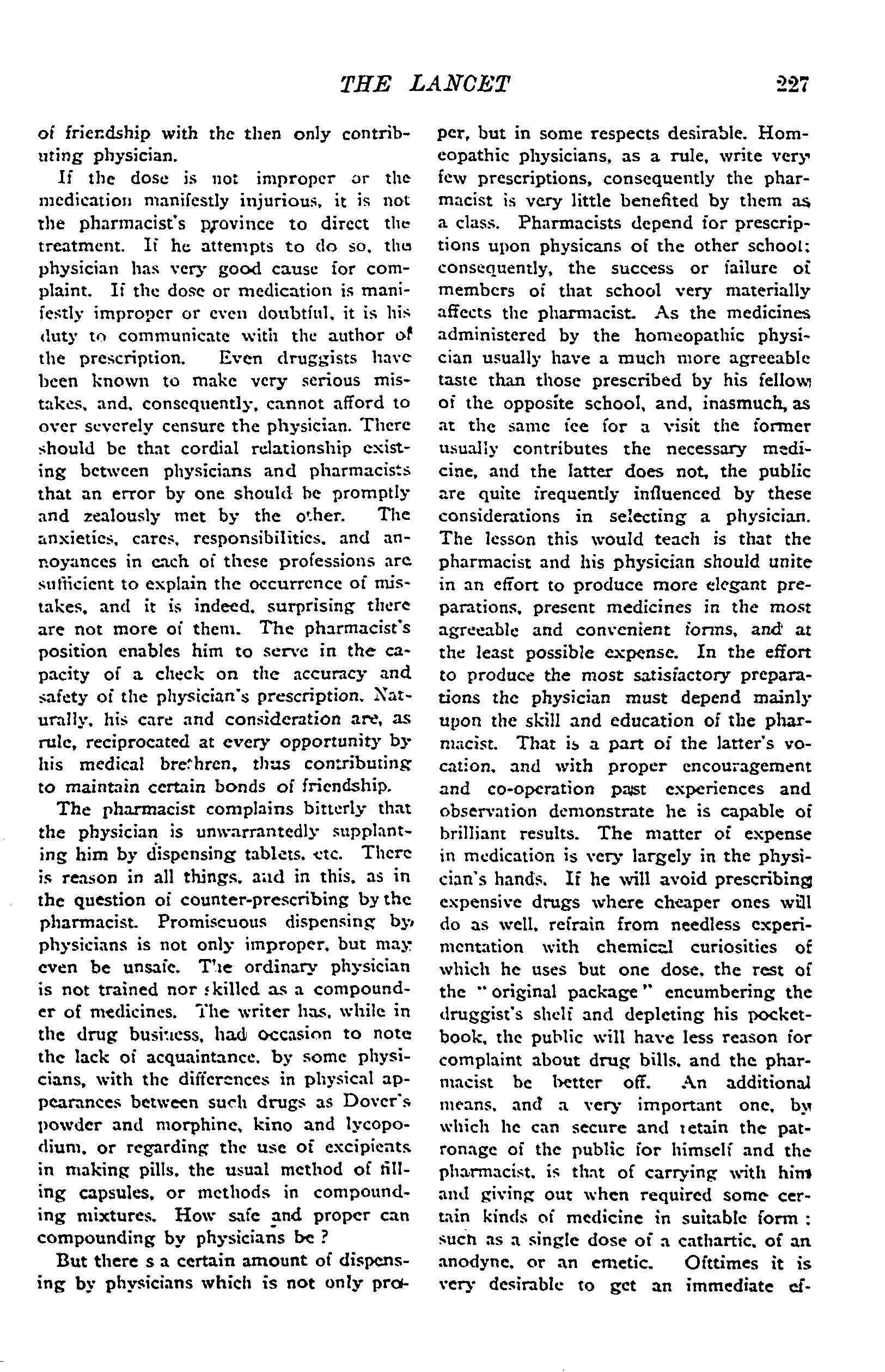 THE LANCET 227

of friendship with the then only contributing physician.

If the dose is not improper or the medication manifestly injurious, it is not the pharmacist's province to direct the treatment. If he attempts to do so, the physician has very good cause for complaint. If the dose or medication is manifestly improper or even doubtful, it is his duty to communicate with the author of the prescription. Even druggists have been known to make very serious mistakes, and, consequently, cannot afford to over severely censure the physician. There should be that cordial relationship existing between physicians and pharmacists that an error by one should be promptly and zealously met by the other. The anxieties, cares, responsibilities, and annoyances in each of these professions are sufficient to explain the occurrence of mistakes, and it is indeed, surprising there are not more of them. The pharmacist's position enables him to serve in the capacity of a check on the accuracy and safety of the physician's prescription. Naturally, his care and consideration are, as rule, reciprocated at every opportunity by his medical brethren, thus contributing to maintain certain bonds of friendship.

The pharmacist complains bitterly that the physician is unwarrantedly supplanting him by dispensing tablets, etc. There is reason in all things, and in this, as in the question of counter-prescribing by the pharmacist. Promiscuous dispensing by physicians is not only improper, but may even be unsafe. The ordinary physician is not trained nor skilled as a compounder of medicines. The writer has, while in the drug business, had occasion to note the lack of acquaintance, by some physicians, with the differences in physical appearances between such drugs as Dover's powder and morphine, kino and lycopodium, or regarding the use of excipients in making pills, the usual method of filling capsules, or methods in compounding mixtures. How safe and proper can compounding by physicians be ?

But there s a certain amount of dispensing by physicians which is not only proper, but in some respects desirable. Homeopathic physicians, as a rule, write very few prescriptions, consequently the pharmacist is very little benefited by them as a class. Pharmacists depend for prescriptions upon physicans of the other school; consequently, the success or failure of members of that school very materially affects the pharmacist. As the medicines administered by the homeopathic physician usually have a much more agreeable taste than those prescribed by his fellow of the opposite school, and, inasmuch, as at the same fee for a visit the former usually contributes the necessary medicine, and the latter does not, the public are quite frequently influenced by these considerations in selecting a physician. The lesson this would teach is that the pharmacist and his physician should unite in an effort to produce more elegant preparations, present medicines in the most agreeable and convenient forms, and at the least possible expense. In the effort to produce the most satisfactory preparations the physician must depend mainly upon the skill and education of the pharmacist. That is a part of the latter's vocation, and with proper encouragement and co-operation past experiences and observation demonstrate he is capable of brilliant results. The matter of expense in medication is very largely in the physician's hands. If he will avoid prescribing expensive drugs where cheaper ones will do as well, refrain from needless experimentation with chemical curiosities of which he uses but one dose, the rest of the "original package" encumbering the druggist's shelf and depleting his pocketbook, the public will have less reason for complaint about drug bills, and the pharmacist be better off. An additional means, and a very important one, by which he can secure and retain the patronage of the public for himself and the pharmacist, is that of carrying with him and giving out when required some certain kinds of medicine in suitable form : such as a single dose of a cathartic, of an anodyne, or an emetic. Ofttimes it is very desirable to get an immediate ef-